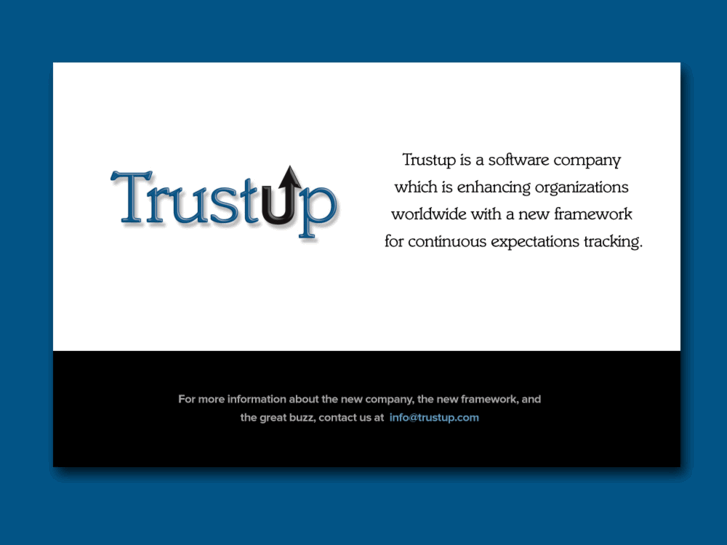 Trustup

Trustup is a software company which is enhancing organizations worldwide with a new framework for continuous expectations tracking.

For more information about the new company, the new framework, and the great buzz, contact us at info@trustup.com